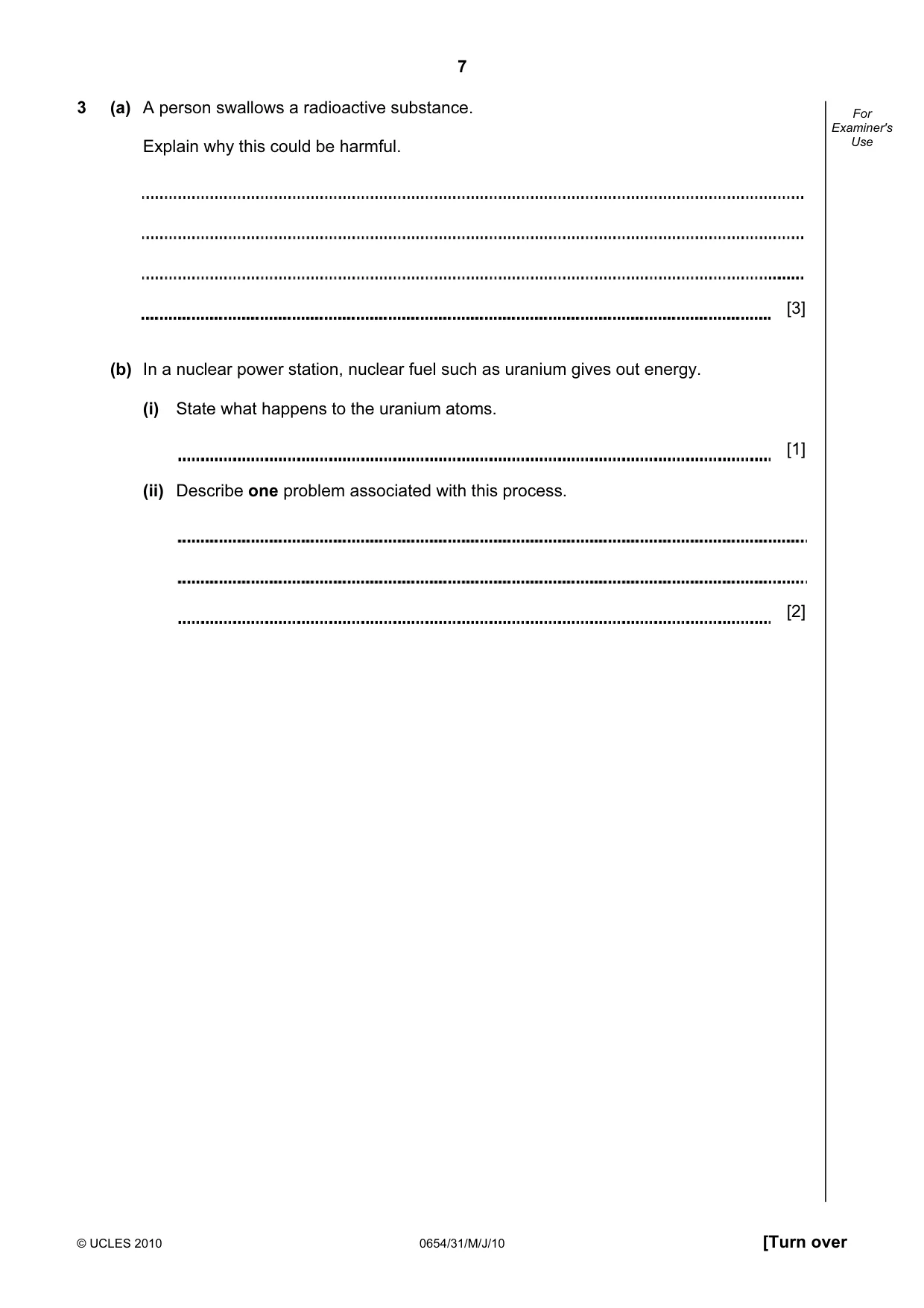 7

For Examiner's Use

3 (a) A person swallows a radioactive substance.

Explain why this could be harmful.

____

____

____

____ [3]

(b) In a nuclear power station, nuclear fuel such as uranium gives out energy.

(i) State what happens to the uranium atoms.

____ [1]

(ii) Describe one problem associated with this process.

____

____

____ [2]

© UCLES 2010 0654/31/M/J/10 [Turn over